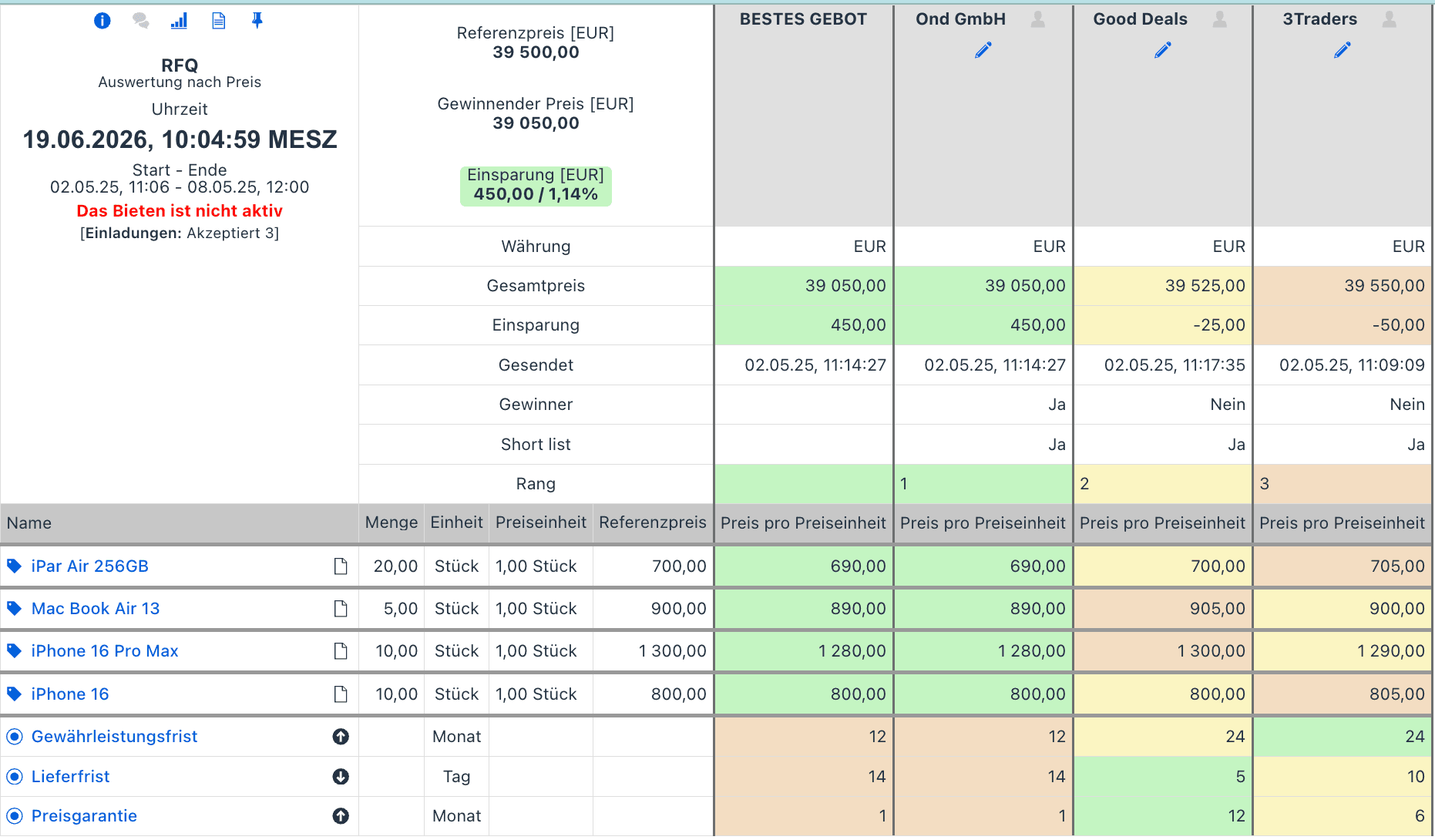 RFQ
Auswertung nach Preis
Uhrzeit
19.06.2026, 10:04:59 MESZ
Start - Ende
02.05.25, 11:06 - 08.05.25, 12:00
Das Bieten ist nicht aktiv
[Einladungen: Akzeptiert 3]

Referenzpreis [EUR]
39 500,00

Gewinnender Preis [EUR]
39 050,00

Einsparung [EUR]
450,00 / 1,14%

| | BESTES GEBOT | Ond GmbH | Good Deals | 3Traders |
|---|---|---|---|---|
| Währung | EUR | EUR | EUR | EUR |
| Gesamtpreis | 39 050,00 | 39 050,00 | 39 525,00 | 39 550,00 |
| Einsparung | 450,00 | 450,00 | -25,00 | -50,00 |
| Gesendet | 02.05.25, 11:14:27 | 02.05.25, 11:14:27 | 02.05.25, 11:17:35 | 02.05.25, 11:09:09 |
| Gewinner | | Ja | Nein | Nein |
| Short list | | Ja | Ja | Ja |
| Rang | | 1 | 2 | 3 |

| Name | Menge | Einheit | Preiseinheit | Referenzpreis | Preis pro Preiseinheit | Preis pro Preiseinheit | Preis pro Preiseinheit | Preis pro Preiseinheit |
|---|---|---|---|---|---|---|---|---|
| iPar Air 256GB | 20,00 | Stück | 1,00 Stück | 700,00 | 690,00 | 690,00 | 700,00 | 705,00 |
| Mac Book Air 13 | 5,00 | Stück | 1,00 Stück | 900,00 | 890,00 | 890,00 | 905,00 | 900,00 |
| iPhone 16 Pro Max | 10,00 | Stück | 1,00 Stück | 1 300,00 | 1 280,00 | 1 280,00 | 1 300,00 | 1 290,00 |
| iPhone 16 | 10,00 | Stück | 1,00 Stück | 800,00 | 800,00 | 800,00 | 800,00 | 805,00 |
| Gewährleistungsfrist | | Monat | | | 12 | 12 | 24 | 24 |
| Lieferfrist | | Tag | | | 14 | 14 | 5 | 10 |
| Preisgarantie | | Monat | | | 1 | 1 | 12 | 6 |